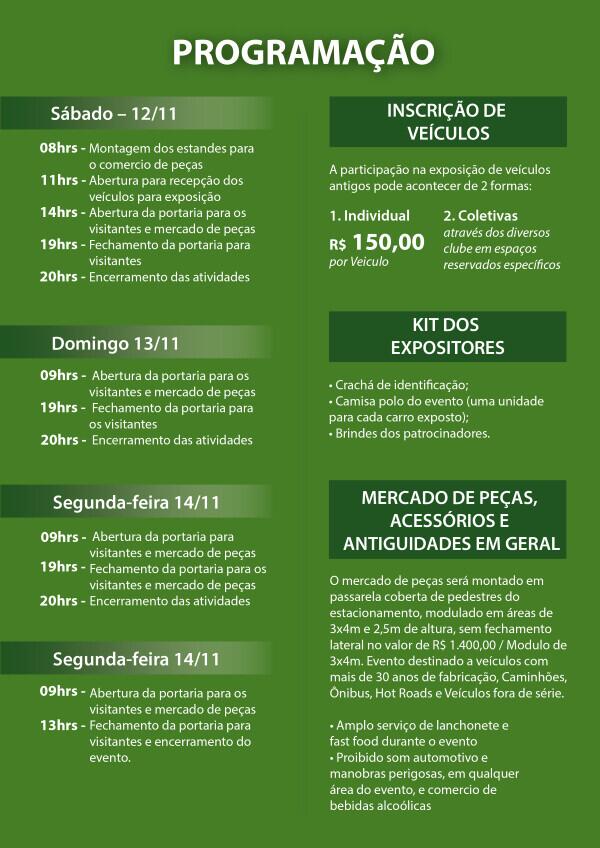 PROGRAMAÇÃO

Sábado – 12/11

08hrs - Montagem dos estandes para o comercio de peças
11hrs - Abertura para recepção dos veículos para exposição
14hrs - Abertura da portaria para os visitantes e mercado de peças
19hrs - Fechamento da portaria para visitantes
20hrs - Encerramento das atividades

Domingo 13/11

09hrs - Abertura da portaria para os visitantes e mercado de peças
19hrs - Fechamento da portaria para os visitantes
20hrs - Encerramento das atividades

Segunda-feira 14/11

09hrs - Abertura da portaria para visitantes e mercado de peças
19hrs - Fechamento da portaria para os visitantes e mercado de peças
20hrs - Encerramento das atividades

Segunda-feira 14/11

09hrs - Abertura da portaria para os visitantes e mercado de peças
13hrs - Fechamento da portaria para visitantes e encerramento do evento.

INSCRIÇÃO DE VEÍCULOS

A participação na exposição de veículos antigos pode acontecer de 2 formas:

1. Individual
R$ 150,00
por Veiculo

2. Coletivas
através dos diversos clube em espaços reservados específicos

KIT DOS EXPOSITORES

• Crachá de identificação;
• Camisa polo do evento (uma unidade para cada carro exposto);
• Brindes dos patrocinadores.

MERCADO DE PEÇAS, ACESSÓRIOS E ANTIGUIDADES EM GERAL

O mercado de peças será montado em passarela coberta de pedestres do estacionamento, modulado em áreas de 3x4m e 2,5m de altura, sem fechamento lateral no valor de R$ 1.400,00 / Modulo de 3x4m. Evento destinado a veículos com mais de 30 anos de fabricação, Caminhões, Ônibus, Hot Roads e Veículos fora de série.

• Amplo serviço de lanchonete e fast food durante o evento
• Proibido som automotivo e manobras perigosas, em qualquer área do evento, e comercio de bebidas alcoólicas